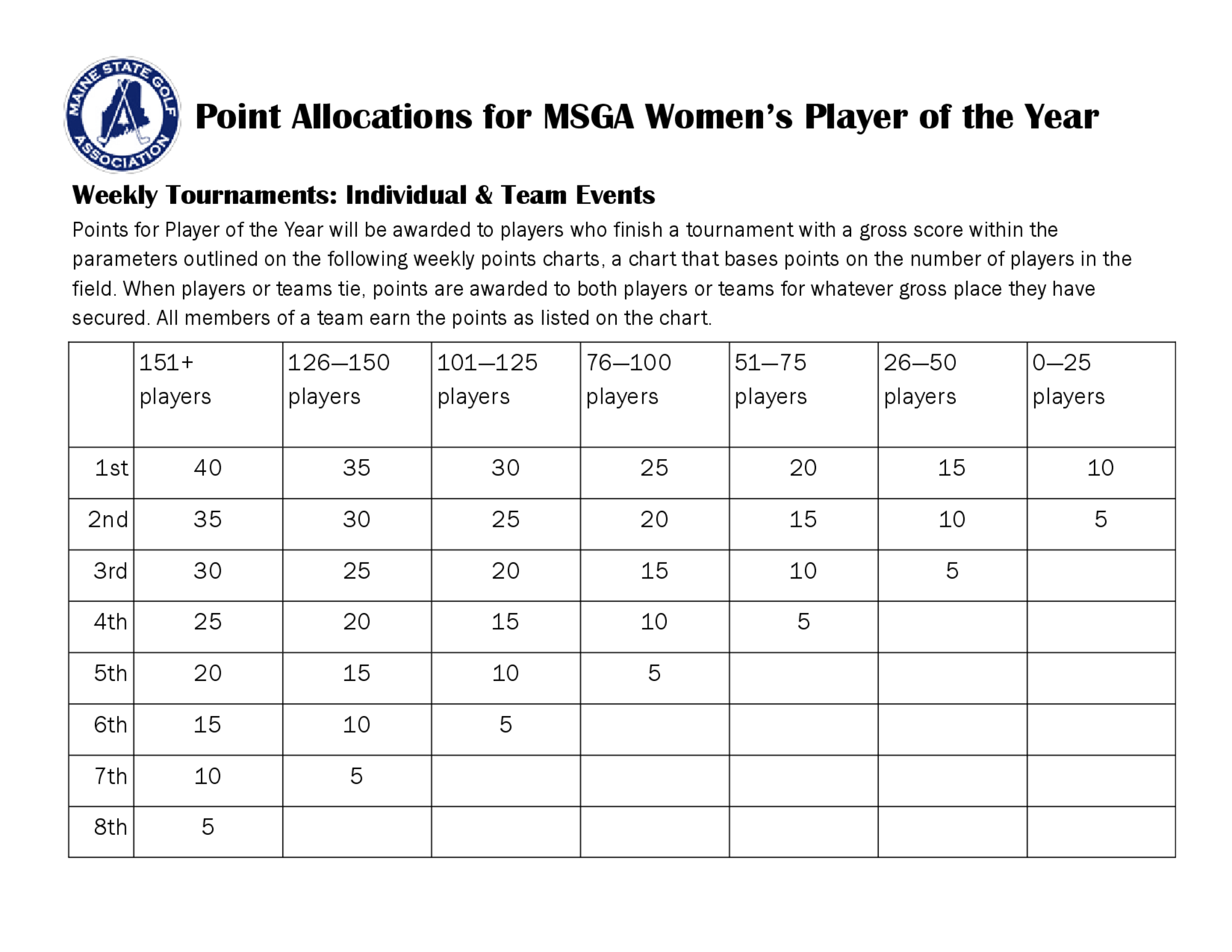 MAINE STATE GOLF ASSOCIATION

Point Allocations for MSGA Women's Player of the Year

Weekly Tournaments: Individual & Team Events

Points for Player of the Year will be awarded to players who finish a tournament with a gross score within the parameters outlined on the following weekly points charts, a chart that bases points on the number of players in the field. When players or teams tie, points are awarded to both players or teams for whatever gross place they have secured. All members of a team earn the points as listed on the chart.

| | 151+ players | 126–150 players | 101–125 players | 76–100 players | 51–75 players | 26–50 players | 0–25 players |
|---|---|---|---|---|---|---|---|
| 1st | 40 | 35 | 30 | 25 | 20 | 15 | 10 |
| 2nd | 35 | 30 | 25 | 20 | 15 | 10 | 5 |
| 3rd | 30 | 25 | 20 | 15 | 10 | 5 | |
| 4th | 25 | 20 | 15 | 10 | 5 | | |
| 5th | 20 | 15 | 10 | 5 | | | |
| 6th | 15 | 10 | 5 | | | | |
| 7th | 10 | 5 | | | | | |
| 8th | 5 | | | | | | |